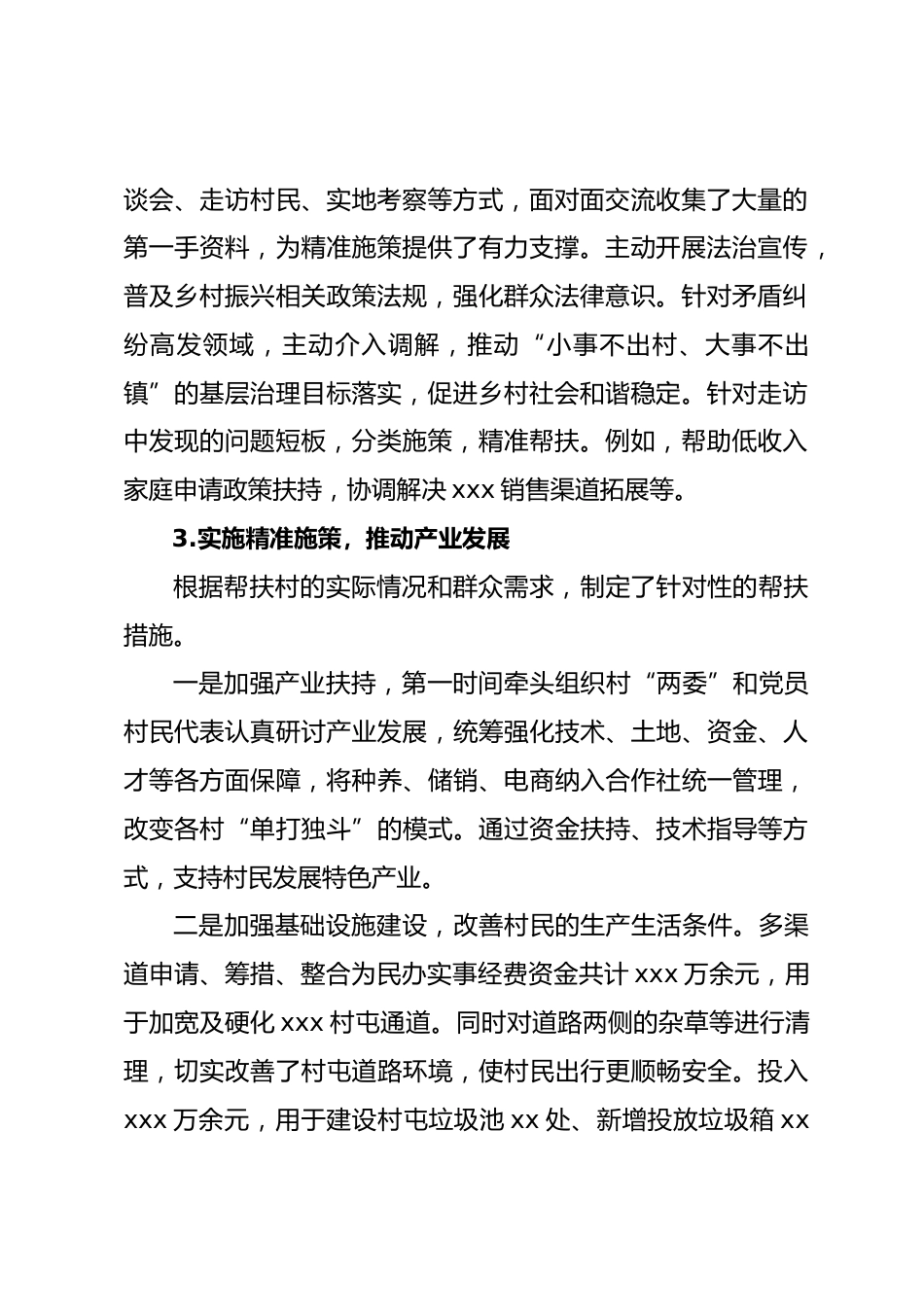 谈会、走访村民、实地考察等方式，面对面交流收集了大量的第一手资料，为精准施策提供了有力支撑。主动开展法治宣传，普及乡村振兴相关政策法规，强化群众法律意识。针对矛盾纠纷高发领域，主动介入调解，推动“小事不出村、大事不出镇”的基层治理目标落实，促进乡村社会和谐稳定。针对走访中发现的问题短板，分类施策，精准帮扶。例如，帮助低收入家庭申请政策扶持，协调解决 xxx 销售渠道拓展等。

3.实施精准施策，推动产业发展

根据帮扶村的实际情况和群众需求，制定了针对性的帮扶措施。

一是加强产业扶持，第一时间牵头组织村“两委”和党员村民代表认真研讨产业发展，统筹强化技术、土地、资金、人才等各方面保障，将种养、储销、电商纳入合作社统一管理，改变各村“单打独斗”的模式。通过资金扶持、技术指导等方式，支持村民发展特色产业。

二是加强基础设施建设，改善村民的生产生活条件。多渠道申请、筹措、整合为民办实事经费资金共计 xxx 万余元，用于加宽及硬化 xxx 村屯通道。同时对道路两侧的杂草等进行清理，切实改善了村屯道路环境，使村民出行更顺畅安全。投入 xxx 万余元，用于建设村屯垃圾池 xx 处、新增投放垃圾箱 xx